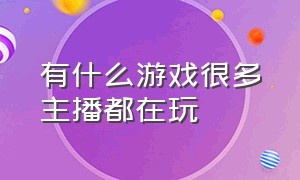 有什么游戏很多主播都在玩